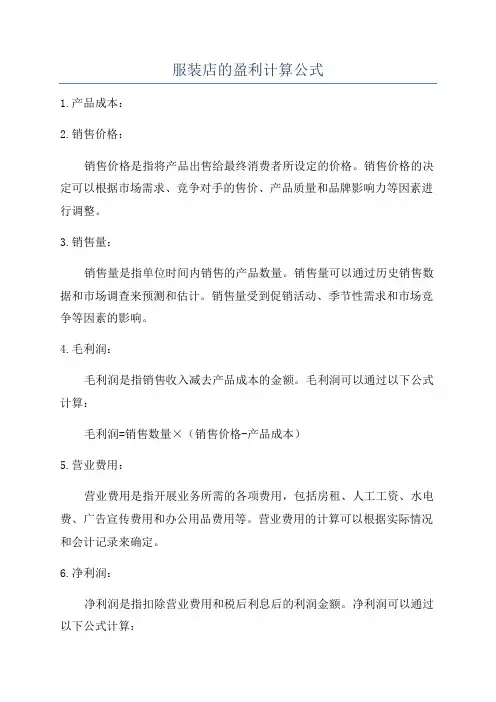 服装店的盈利计算公式

1.产品成本：

2.销售价格：

销售价格是指将产品出售给最终消费者所设定的价格。销售价格的决定可以根据市场需求、竞争对手的售价、产品质量和品牌影响力等因素进行调整。

3.销售量：

销售量是指单位时间内销售的产品数量。销售量可以通过历史销售数据和市场调查来预测和估计。销售量受到促销活动、季节性需求和市场竞争等因素的影响。

4.毛利润：

毛利润是指销售收入减去产品成本的金额。毛利润可以通过以下公式计算：

毛利润=销售数量×（销售价格-产品成本）

5.营业费用：

营业费用是指开展业务所需的各项费用，包括房租、人工工资、水电费、广告宣传费用和办公用品费用等。营业费用的计算可以根据实际情况和会计记录来确定。

6.净利润：

净利润是指扣除营业费用和税后利息后的利润金额。净利润可以通过以下公式计算：